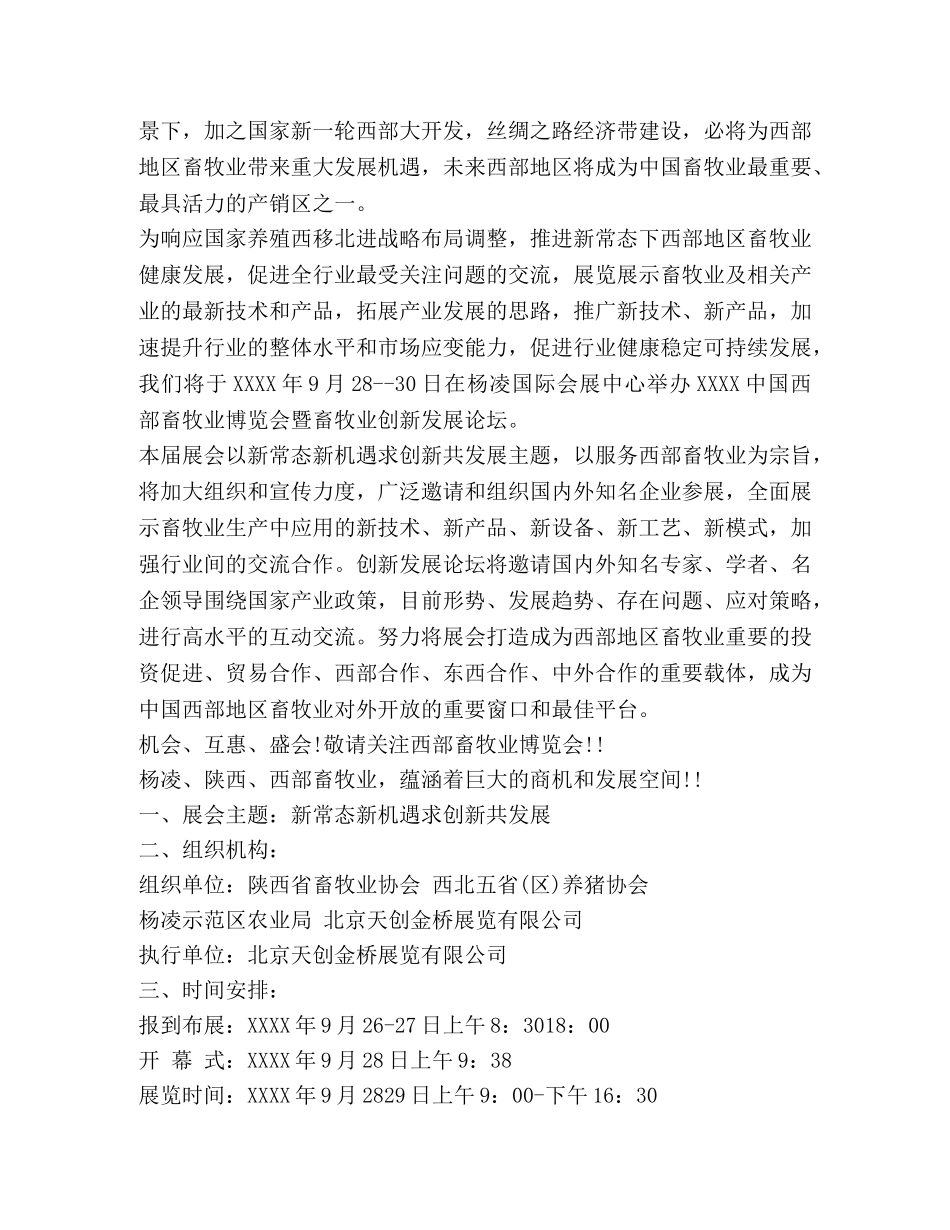 景下，加之国家新一轮西部大开发，丝绸之路经济带建设，必将为西部地区畜牧业带来重大发展机遇，未来西部地区将成为中国畜牧业最重要、最具活力的产销区之一。

为响应国家养殖西移北进战略布局调整，推进新常态下西部地区畜牧业健康发展，促进全行业最受关注问题的交流，展览展示畜牧业及相关产业的最新技术和产品，拓展产业发展的思路，推广新技术、新产品，加速提升行业的整体水平和市场应变能力，促进行业健康稳定可持续发展，我们将于XXXX年9月28--30日在杨凌国际会展中心举办XXXX中国西部畜牧业博览会暨畜牧业创新发展论坛。

本届展会以新常态新机遇求创新共发展主题，以服务西部畜牧业为宗旨，将加大组织和宣传力度，广泛邀请和组织国内外知名企业参展，全面展示畜牧业生产中应用的新技术、新产品、新设备、新工艺、新模式，加强行业间的交流合作。创新发展论坛将邀请国内外知名专家、学者、名企领导围绕国家产业政策，目前形势、发展趋势、存在问题、应对策略，进行高水平的互动交流。努力将展会打造成为西部地区畜牧业重要的投资促进、贸易合作、西部合作、东西合作、中外合作的重要载体，成为中国西部地区畜牧业对外开放的重要窗口和最佳平台。

机会、互惠、盛会!敬请关注西部畜牧业博览会!!

杨凌、陕西、西部畜牧业，蕴涵着巨大的商机和发展空间!!

一、展会主题：新常态新机遇求创新共发展

二、组织机构：

组织单位：陕西省畜牧业协会 西北五省(区)养猪协会

杨凌示范区农业局 北京天创金桥展览有限公司

执行单位：北京天创金桥展览有限公司

三、时间安排：

报到布展：XXXX年9月26-27日上午8：3018：00

开 幕 式：XXXX年9月28日上午9：38

展览时间：XXXX年9月2829日上午9：00-下午16：30